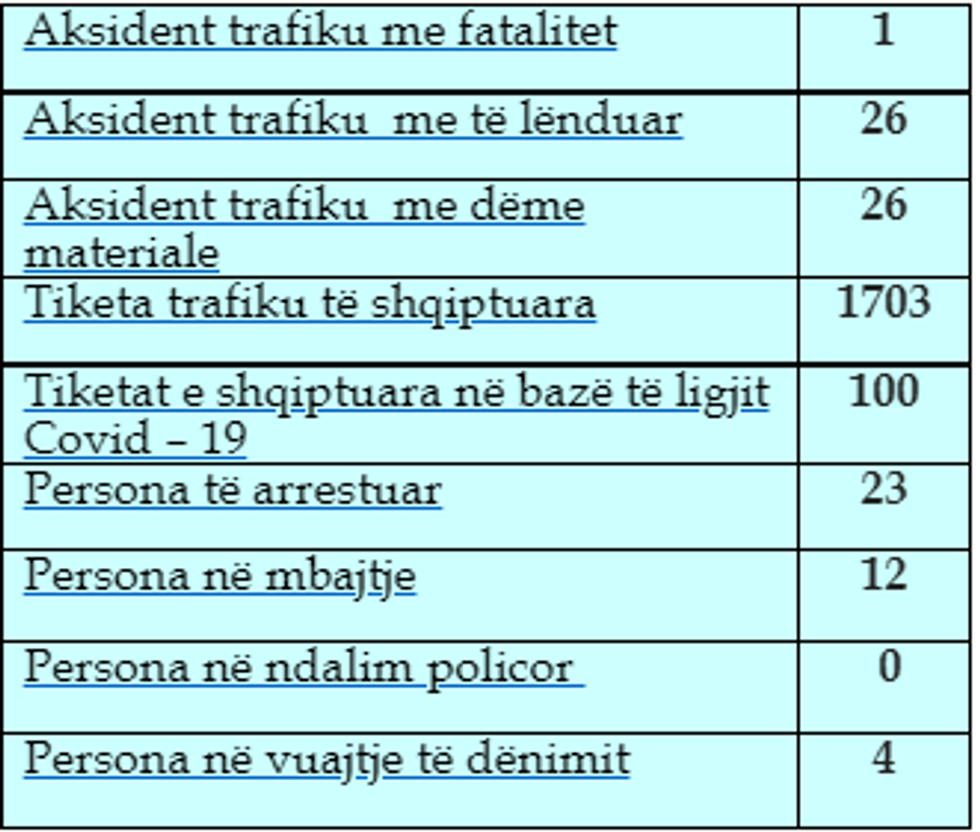 | Aksident trafiku me fatalitet | 1 |
|---|---|
| Aksident trafiku  me të lënduar | 26 |
| Aksident trafiku  me dëme materiale | 26 |
| Tiketa trafiku të shqiptuara | 1703 |
| Tiketat e shqiptuara në bazë të ligjit Covid – 19 | 100 |
| Persona të arrestuar | 23 |
| Persona në mbajtje | 12 |
| Persona në ndalim policor | 0 |
| Persona në vuajtje të dënimit | 4 |